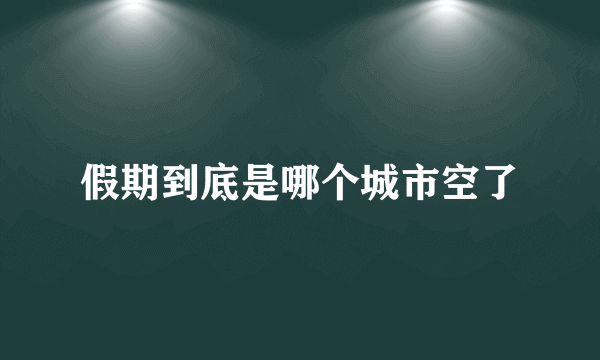 假期到底是哪个城市空了